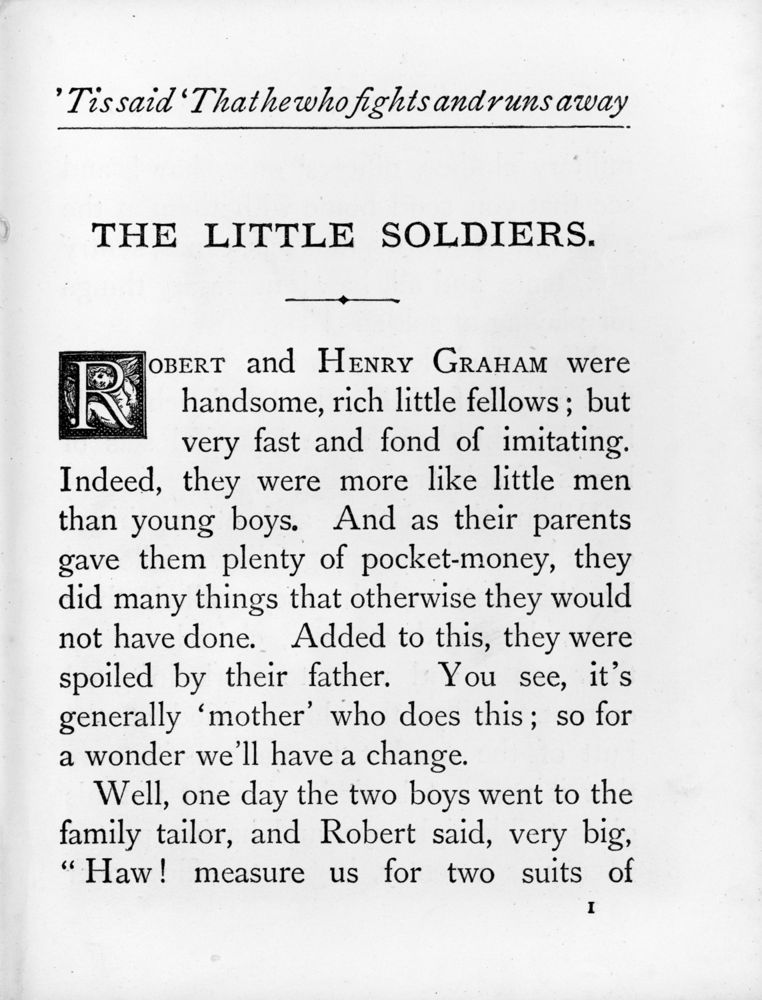 'Tis said 'That he who fights and runs away

THE LITTLE SOLDIERS.

ROBERT and HENRY GRAHAM were handsome, rich little fellows; but very fast and fond of imitating. Indeed, they were more like little men than young boys. And as their parents gave them plenty of pocket-money, they did many things that otherwise they would not have done. Added to this, they were spoiled by their father. You see, it's generally 'mother' who does this; so for a wonder we'll have a change.

Well, one day the two boys went to the family tailor, and Robert said, very big, "Haw! measure us for two suits of

1